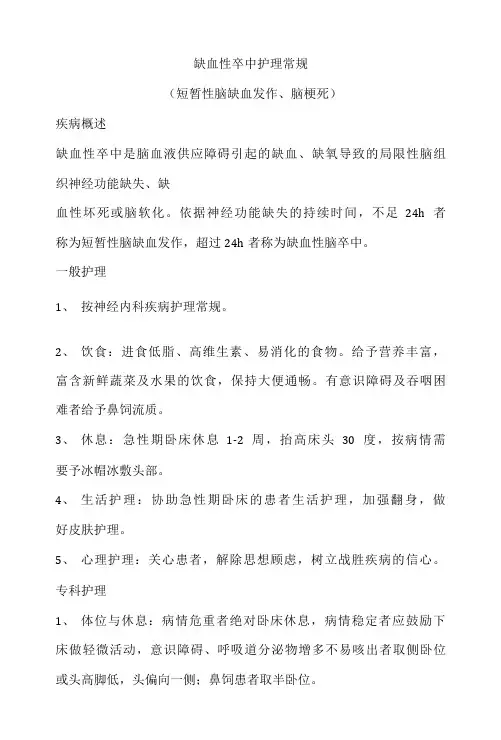 缺血性卒中护理常规

（短暂性脑缺血发作、脑梗死）

疾病概述

缺血性卒中是脑血液供应障碍引起的缺血、缺氧导致的局限性脑组织神经功能缺失、缺

血性坏死或脑软化。依据神经功能缺失的持续时间，不足 24h 者称为短暂性脑缺血发作，超过 24h 者称为缺血性脑卒中。

一般护理

1、 按神经内科疾病护理常规。

2、 饮食：进食低脂、高维生素、易消化的食物。给予营养丰富，富含新鲜蔬菜及水果的饮食，保持大便通畅。有意识障碍及吞咽困难者给予鼻饲流质。

3、 休息：急性期卧床休息 1-2 周，抬高床头 30 度，按病情需要予冰帽冰敷头部。

4、 生活护理：协助急性期卧床的患者生活护理，加强翻身，做好皮肤护理。

5、 心理护理：关心患者，解除思想顾虑，树立战胜疾病的信心。

专科护理

1、 体位与休息：病情危重者绝对卧床休息，病情稳定者应鼓励下床做轻微活动，意识障碍、呼吸道分泌物增多不易咳出者取侧卧位或头高脚低，头偏向一侧；鼻饲患者取半卧位。